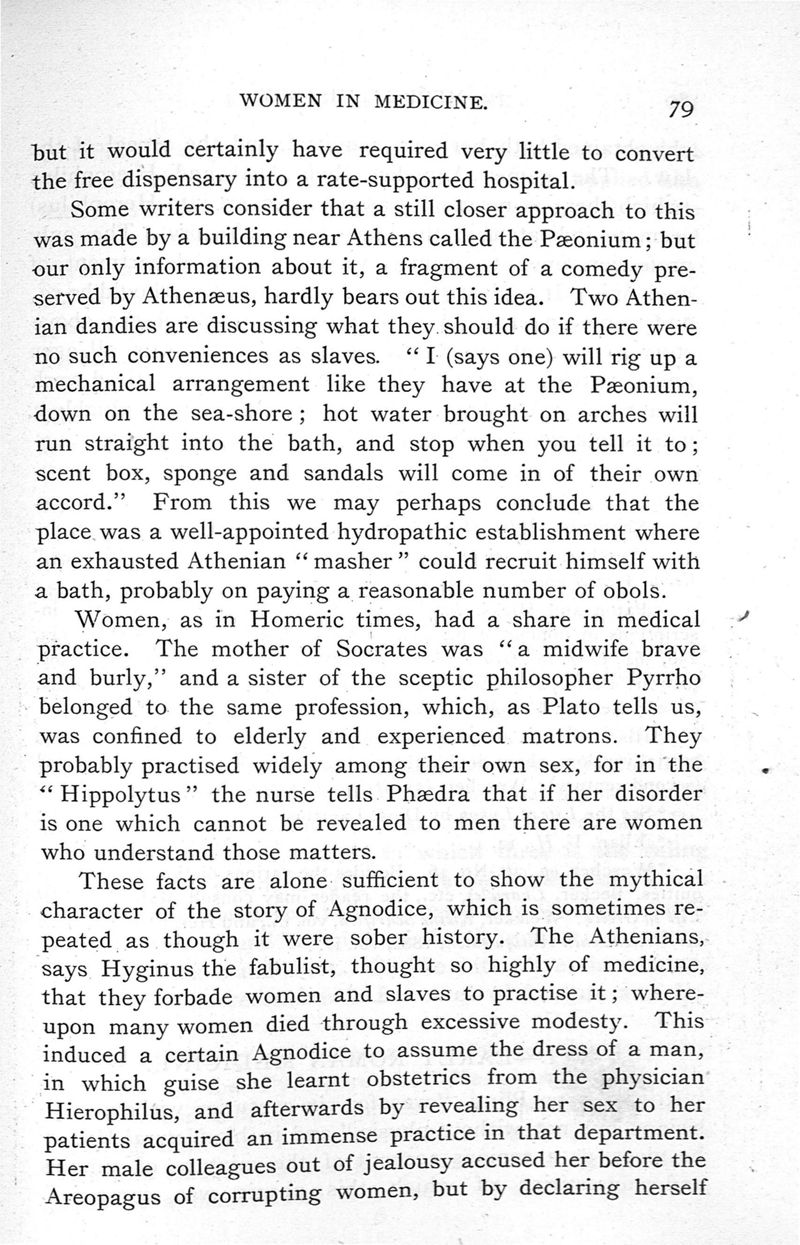 WOMEN IN MEDICINE. 79

but it would certainly have required very little to convert the free dispensary into a rate-supported hospital.

Some writers consider that a still closer approach to this was made by a building near Athens called the Pæonium; but our only information about it, a fragment of a comedy preserved by Athenæus, hardly bears out this idea. Two Athenian dandies are discussing what they should do if there were no such conveniences as slaves. "I (says one) will rig up a mechanical arrangement like they have at the Pæonium, down on the sea-shore; hot water brought on arches will run straight into the bath, and stop when you tell it to; scent box, sponge and sandals will come in of their own accord." From this we may perhaps conclude that the place was a well-appointed hydropathic establishment where an exhausted Athenian "masher" could recruit himself with a bath, probably on paying a reasonable number of obols.

Women, as in Homeric times, had a share in medical practice. The mother of Socrates was "a midwife brave and burly," and a sister of the sceptic philosopher Pyrrho belonged to the same profession, which, as Plato tells us, was confined to elderly and experienced matrons. They probably practised widely among their own sex, for in the "Hippolytus" the nurse tells Phædra that if her disorder is one which cannot be revealed to men there are women who understand those matters.

These facts are alone sufficient to show the mythical character of the story of Agnodice, which is sometimes repeated as though it were sober history. The Athenians, says Hyginus the fabulist, thought so highly of medicine, that they forbade women and slaves to practise it; whereupon many women died through excessive modesty. This induced a certain Agnodice to assume the dress of a man, in which guise she learnt obstetrics from the physician Hierophilus, and afterwards by revealing her sex to her patients acquired an immense practice in that department. Her male colleagues out of jealousy accused her before the Areopagus of corrupting women, but by declaring herself